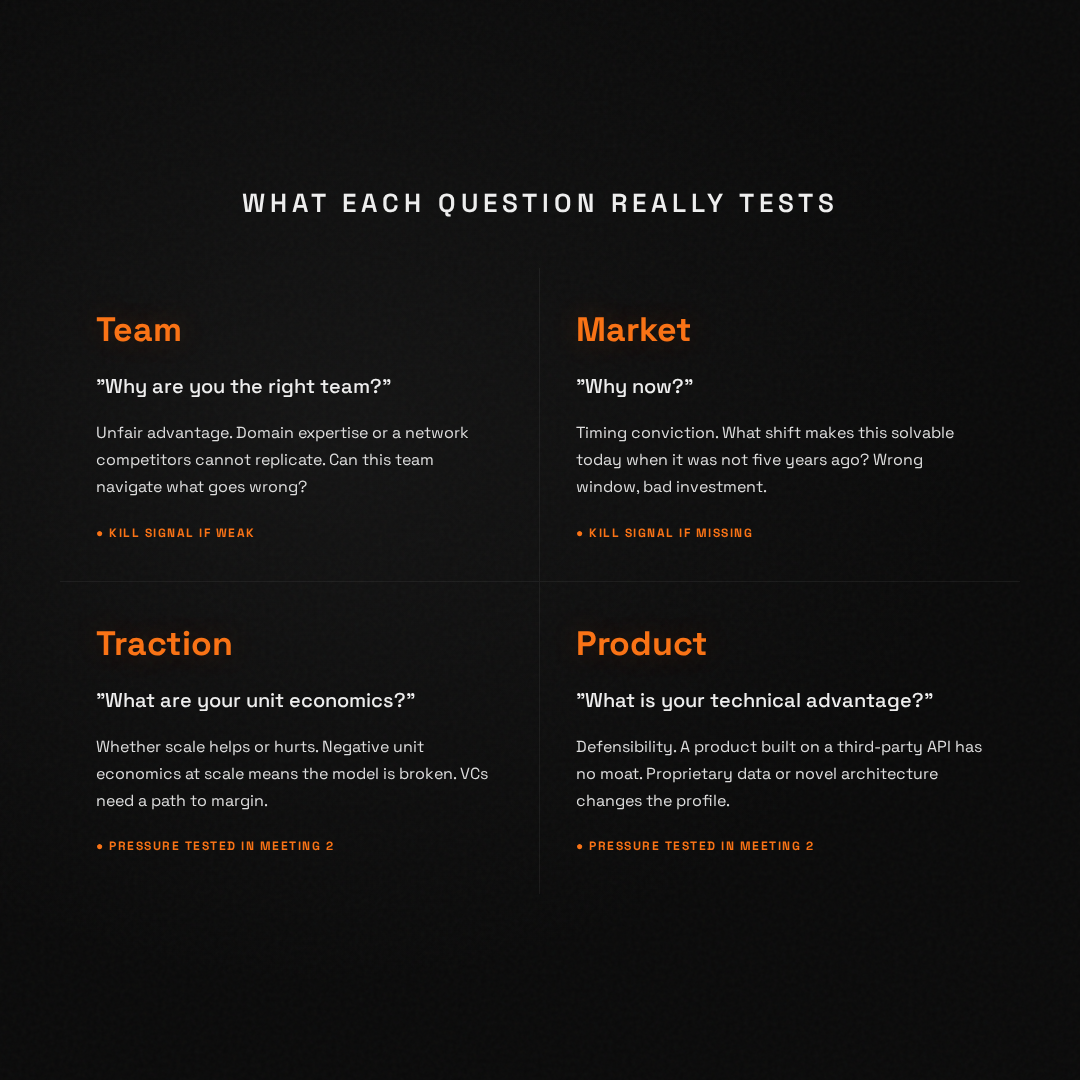 WHAT EACH QUESTION REALLY TESTS

Team

"Why are you the right team?"

Unfair advantage. Domain expertise or a network competitors cannot replicate. Can this team navigate what goes wrong?

• KILL SIGNAL IF WEAK

Market

"Why now?"

Timing conviction. What shift makes this solvable today when it was not five years ago? Wrong window, bad investment.

• KILL SIGNAL IF MISSING

Traction

"What are your unit economics?"

Whether scale helps or hurts. Negative unit economics at scale means the model is broken. VCs need a path to margin.

• PRESSURE TESTED IN MEETING 2

Product

"What is your technical advantage?"

Defensibility. A product built on a third-party API has no moat. Proprietary data or novel architecture changes the profile.

• PRESSURE TESTED IN MEETING 2